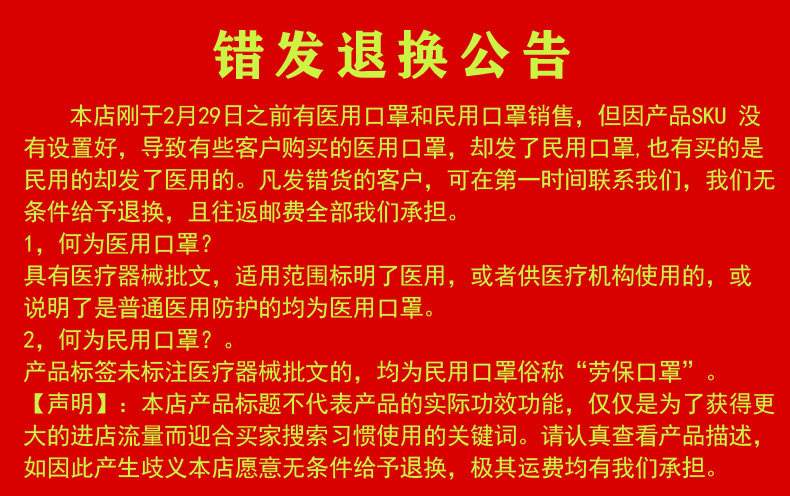 错发退换公告

本店刚于2月29日之前有医用口罩和民用口罩销售，但因产品SKU没有设置好，导致有些客户购买的医用口罩，却发了民用口罩,也有买的是民用的却发了医用的。凡发错货的客户，可在第一时间联系我们，我们无条件给予退换，且往返邮费全部我们承担。

1，何为医用口罩？
具有医疗器械批文，适用范围标明了医用，或者供医疗机构使用的，或说明了是普通医用防护的均为医用口罩。

2，何为民用口罩？。
产品标签未标注医疗器械批文的，均为民用口罩俗称“劳保口罩”。

【声明】：本店产品标题不代表产品的实际功效功能，仅仅是为了获得更大的进店流量而迎合买家搜索习惯使用的关键词。请认真查看产品描述，如因此产生歧义本店愿意无条件给予退换，极其运费均有我们承担。